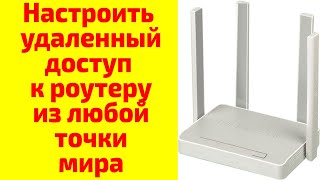 Настроить удаленный доступ к роутеру из любой точки мира